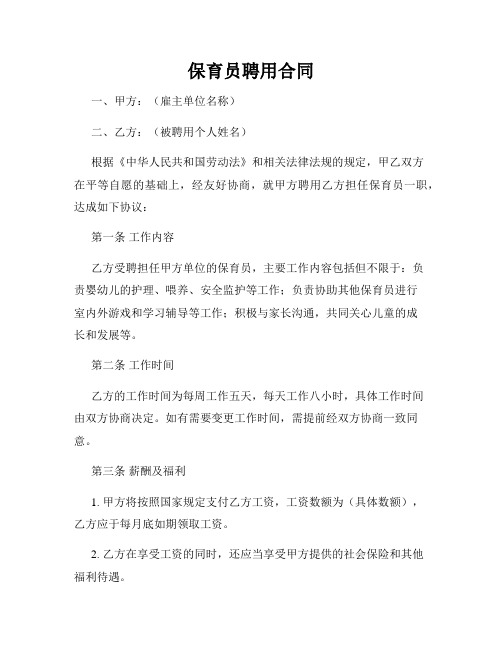 保育员聘用合同

一、甲方：（雇主单位名称）

二、乙方：（被聘用个人姓名）

根据《中华人民共和国劳动法》和相关法律法规的规定，甲乙双方在平等自愿的基础上，经友好协商，就甲方聘用乙方担任保育员一职，达成如下协议：

第一条 工作内容

乙方受聘担任甲方单位的保育员，主要工作内容包括但不限于：负责婴幼儿的护理、喂养、安全监护等工作；负责协助其他保育员进行室内外游戏和学习辅导等工作；积极与家长沟通，共同关心儿童的成长和发展等。

第二条 工作时间

乙方的工作时间为每周工作五天，每天工作八小时，具体工作时间由双方协商决定。如有需要变更工作时间，需提前经双方协商一致同意。

第三条 薪酬及福利

1. 甲方将按照国家规定支付乙方工资，工资数额为（具体数额），乙方应于每月底如期领取工资。

2. 乙方在享受工资的同时，还应当享受甲方提供的社会保险和其他福利待遇。